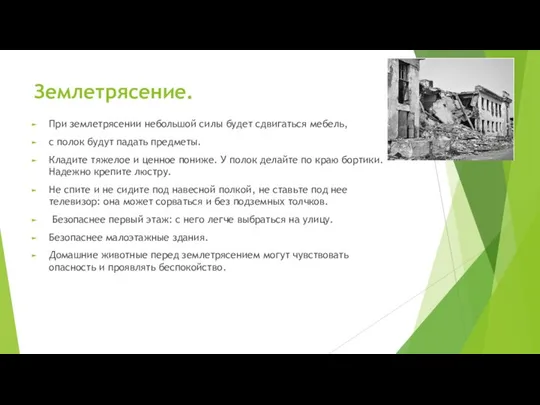 Землетрясение.

При землетрясении небольшой силы будет сдвигаться мебель,

с полок будут падать предметы.

Кладите тяжелое и ценное пониже. У полок делайте по краю бортики. Надежно крепите люстру.

Не спите и не сидите под навесной полкой, не ставьте под нее телевизор: она может сорваться и без подземных толчков.

Безопаснее первый этаж: с него легче выбраться на улицу.

Безопаснее малоэтажные здания.

Домашние животные перед землетрясением могут чувствовать опасность и проявлять беспокойство.